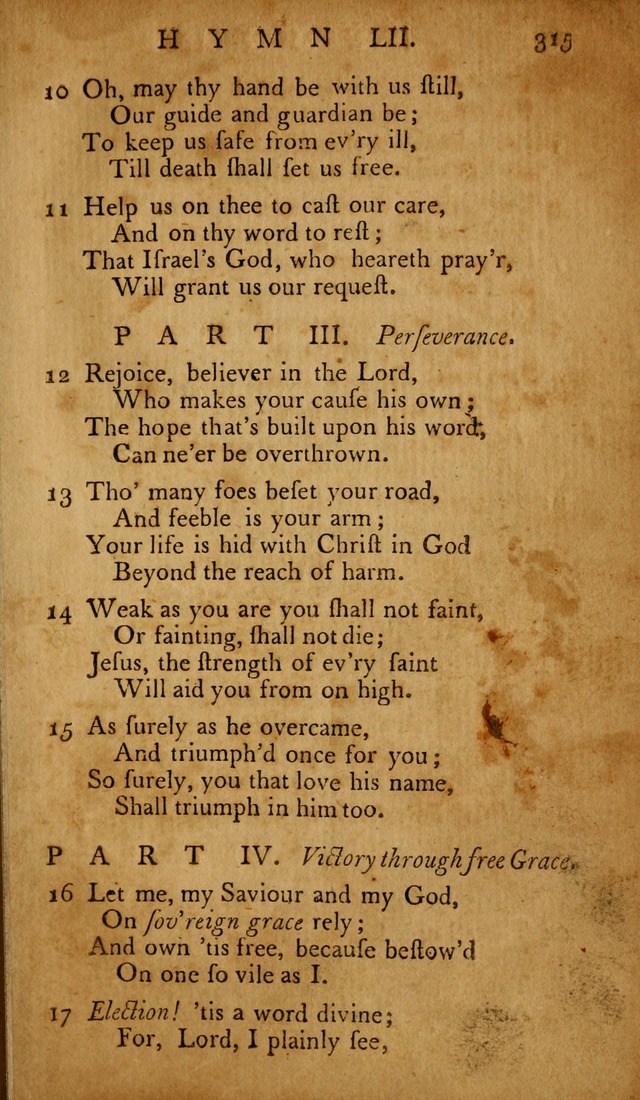 HYMN LII. 315

10 Oh, may thy hand be with us ſtill,
Our guide and guardian be;
To keep us ſafe from ev'ry ill,
Till death ſhall ſet us free.

11 Help us on thee to caſt our care,
And on thy word to reſt;
That Iſrael's God, who heareth pray'r,
Will grant us our requeſt.

PART III. Perſeverance.

12 Rejoice, believer in the Lord,
Who makes your cauſe his own;
The hope that's built upon his word,
Can ne'er be overthrown.

13 Tho' many foes beſet your road,
And feeble is your arm;
Your life is hid with Chriſt in God
Beyond the reach of harm.

14 Weak as you are you ſhall not faint,
Or fainting, ſhall not die;
Jeſus, the ſtrength of ev'ry ſaint
Will aid you from on high.

15 As ſurely as he overcame,
And triumph'd once for you;
So ſurely, you that love his name,
Shall triumph in him too.

PART IV. Victory through free Grace.

16 Let me, my Saviour and my God,
On ſov'reign grace rely;
And own 'tis free, becauſe beſtow'd
On one ſo vile as I.

17 Election! 'tis a word divine;
For, Lord, I plainly ſee,